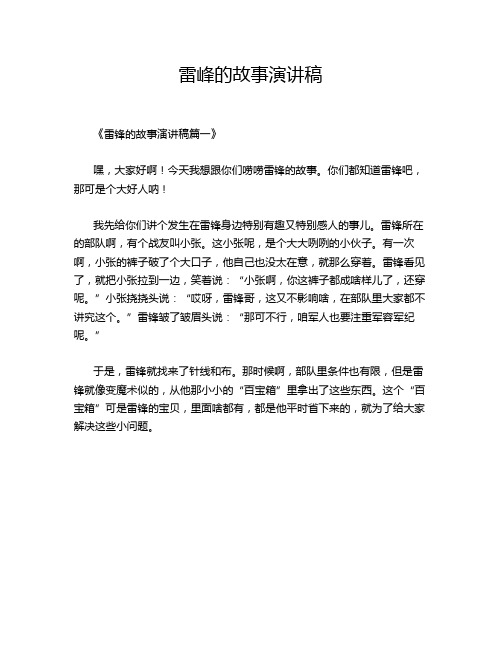 雷峰的故事演讲稿

《雷锋的故事演讲稿篇一》

嘿，大家好啊！今天我想跟你们唠唠雷锋的故事。你们都知道雷锋吧，那可是个大好人呐！

我先给你们讲个发生在雷锋身边特别有趣又特别感人的事儿。雷锋所在的部队啊，有个战友叫小张。这小张呢，是个大大咧咧的小伙子。有一次啊，小张的裤子破了个大口子，他自己也没太在意，就那么穿着。雷锋看见了，就把小张拉到一边，笑着说：“小张啊，你这裤子都成啥样儿了，还穿呢。”小张挠挠头说：“哎呀，雷锋哥，这又不影响啥，在部队里大家都不讲究这个。”雷锋皱了皱眉头说：“那可不行，咱军人也要注重军容军纪呢。”

于是，雷锋就找来了针线和布。那时候啊，部队里条件也有限，但是雷锋就像变魔术似的，从他那小小的“百宝箱”里拿出了这些东西。这个“百宝箱”可是雷锋的宝贝，里面啥都有，都是他平时省下来的，就为了给大家解决这些小问题。